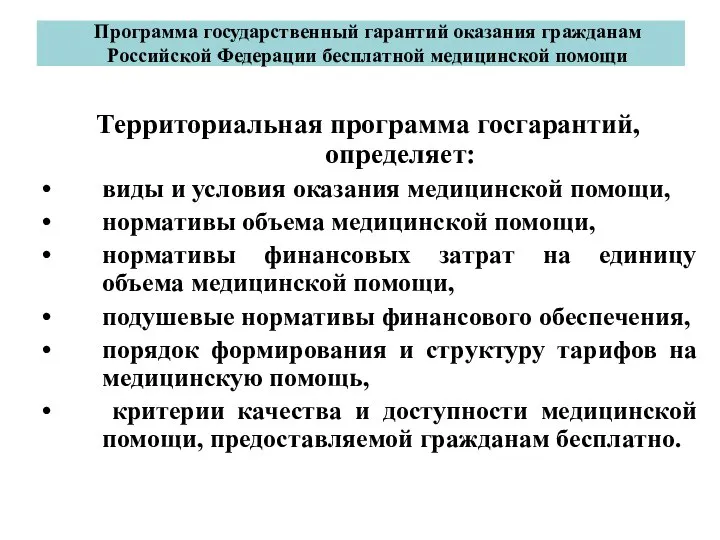 Программа государственный гарантий оказания гражданам Российской Федерации бесплатной медицинской помощи

Территориальная программа госгарантий, определяет:

• виды и условия оказания медицинской помощи,
• нормативы объема медицинской помощи,
• нормативы финансовых затрат на единицу объема медицинской помощи,
• подушевые нормативы финансового обеспечения,
• порядок формирования и структуру тарифов на медицинскую помощь,
• критерии качества и доступности медицинской помощи, предоставляемой гражданам бесплатно.